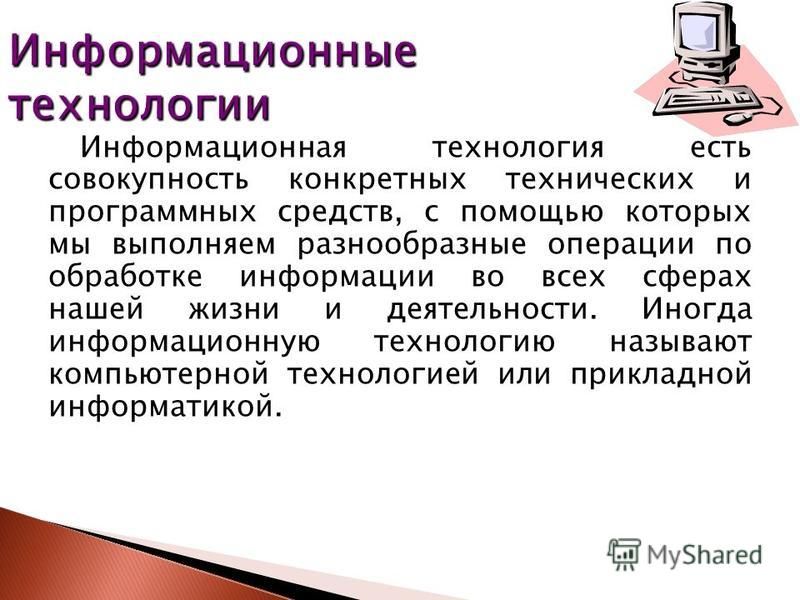 Информационные технологии

Информационная технология есть совокупность конкретных технических и программных средств, с помощью которых мы выполняем разнообразные операции по обработке информации во всех сферах нашей жизни и деятельности. Иногда информационную технологию называют компьютерной технологией или прикладной информатикой.

MyShared